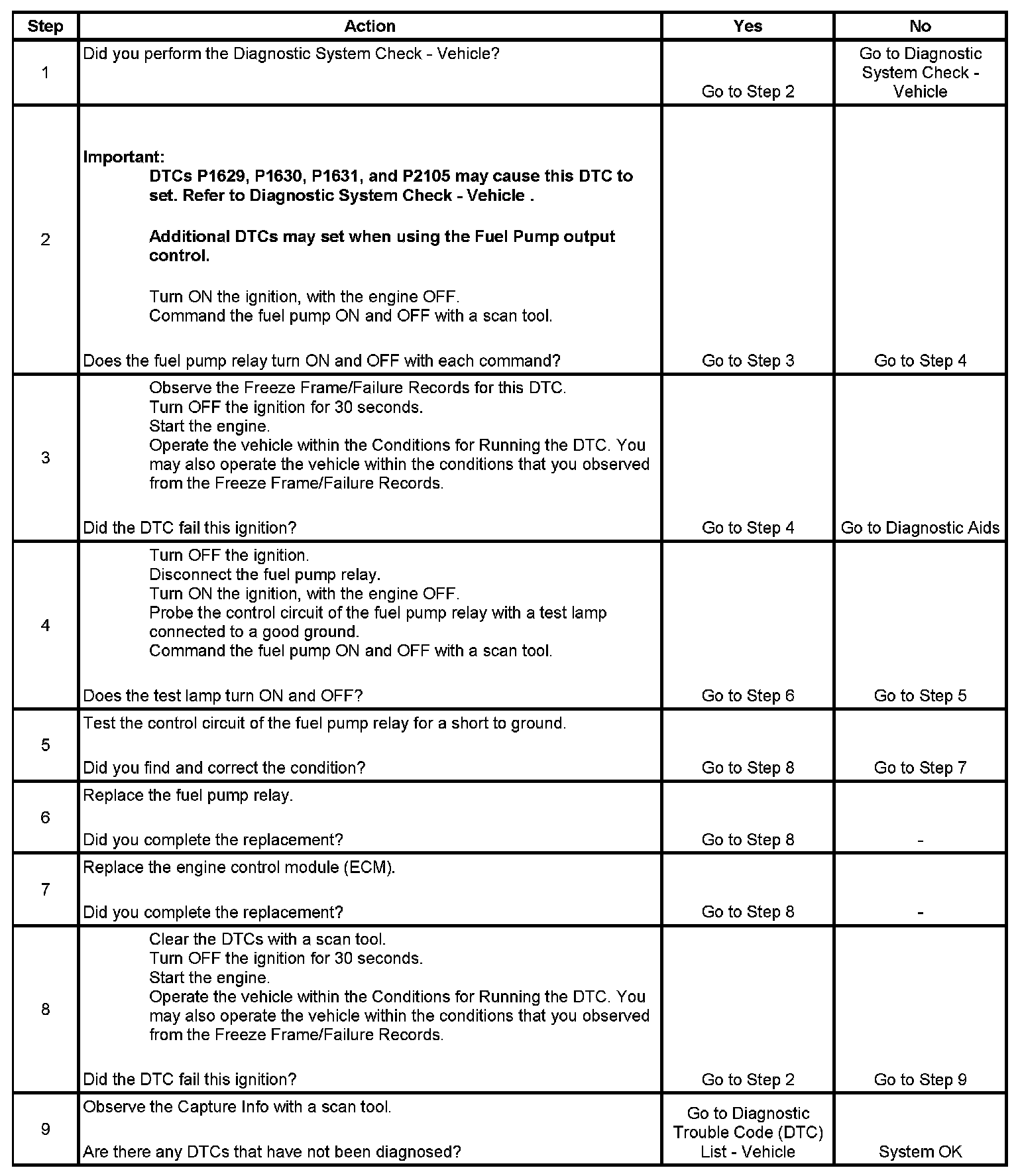 | Step | Action | Yes | No |
|---|---|---|---|
| 1 | Did you perform the Diagnostic System Check - Vehicle? | Go to Step 2 | Go to Diagnostic System Check - Vehicle |
| 2 | **Important:** **DTCs P1629, P1630, P1631, and P2105 may cause this DTC to set. Refer to Diagnostic System Check - Vehicle .** **Additional DTCs may set when using the Fuel Pump output control.** Turn ON the ignition, with the engine OFF. Command the fuel pump ON and OFF with a scan tool. Does the fuel pump relay turn ON and OFF with each command? | Go to Step 3 | Go to Step 4 |
| 3 | Observe the Freeze Frame/Failure Records for this DTC. Turn OFF the ignition for 30 seconds. Start the engine. Operate the vehicle within the Conditions for Running the DTC. You may also operate the vehicle within the conditions that you observed from the Freeze Frame/Failure Records. Did the DTC fail this ignition? | Go to Step 4 | Go to Diagnostic Aids |
| 4 | Turn OFF the ignition. Disconnect the fuel pump relay. Turn ON the ignition, with the engine OFF. Probe the control circuit of the fuel pump relay with a test lamp connected to a good ground. Command the fuel pump ON and OFF with a scan tool. Does the test lamp turn ON and OFF? | Go to Step 6 | Go to Step 5 |
| 5 | Test the control circuit of the fuel pump relay for a short to ground. Did you find and correct the condition? | Go to Step 8 | Go to Step 7 |
| 6 | Replace the fuel pump relay. Did you complete the replacement? | Go to Step 8 | - |
| 7 | Replace the engine control module (ECM). Did you complete the replacement? | Go to Step 8 | - |
| 8 | Clear the DTCs with a scan tool. Turn OFF the ignition for 30 seconds. Start the engine. Operate the vehicle within the Conditions for Running the DTC. You may also operate the vehicle within the conditions that you observed from the Freeze Frame/Failure Records. Did the DTC fail this ignition? | Go to Step 2 | Go to Step 9 |
| 9 | Observe the Capture Info with a scan tool. Are there any DTCs that have not been diagnosed? | Go to Diagnostic Trouble Code (DTC) List - Vehicle | System OK |